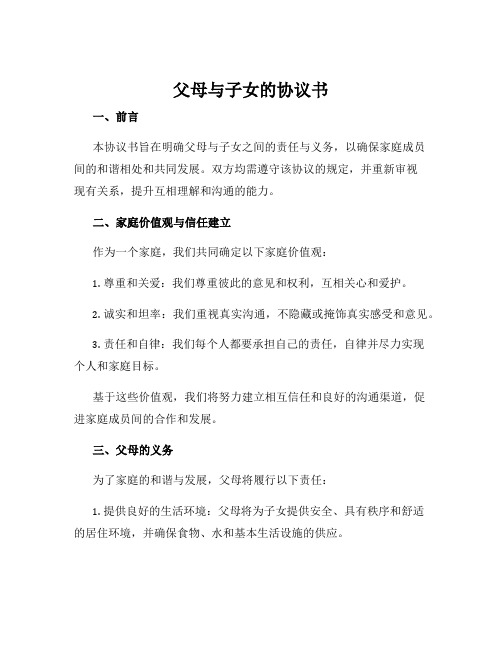 父母与子女的协议书

一、前言

本协议书旨在明确父母与子女之间的责任与义务，以确保家庭成员间的和谐相处和共同发展。双方均需遵守该协议的规定，并重新审视现有关系，提升互相理解和沟通的能力。

二、家庭价值观与信任建立

作为一个家庭，我们共同确定以下家庭价值观：

1. 尊重和关爱：我们尊重彼此的意见和权利，互相关心和爱护。

2. 诚实和坦率：我们重视真实沟通，不隐藏或掩饰真实感受和意见。

3. 责任和自律：我们每个人都要承担自己的责任，自律并尽力实现个人和家庭目标。

基于这些价值观，我们将努力建立相互信任和良好的沟通渠道，促进家庭成员间的合作和发展。

三、父母的义务

为了家庭的和谐与发展，父母将履行以下责任：

1. 提供良好的生活环境：父母将为子女提供安全、具有秩序和舒适的居住环境，并确保食物、水和基本生活设施的供应。